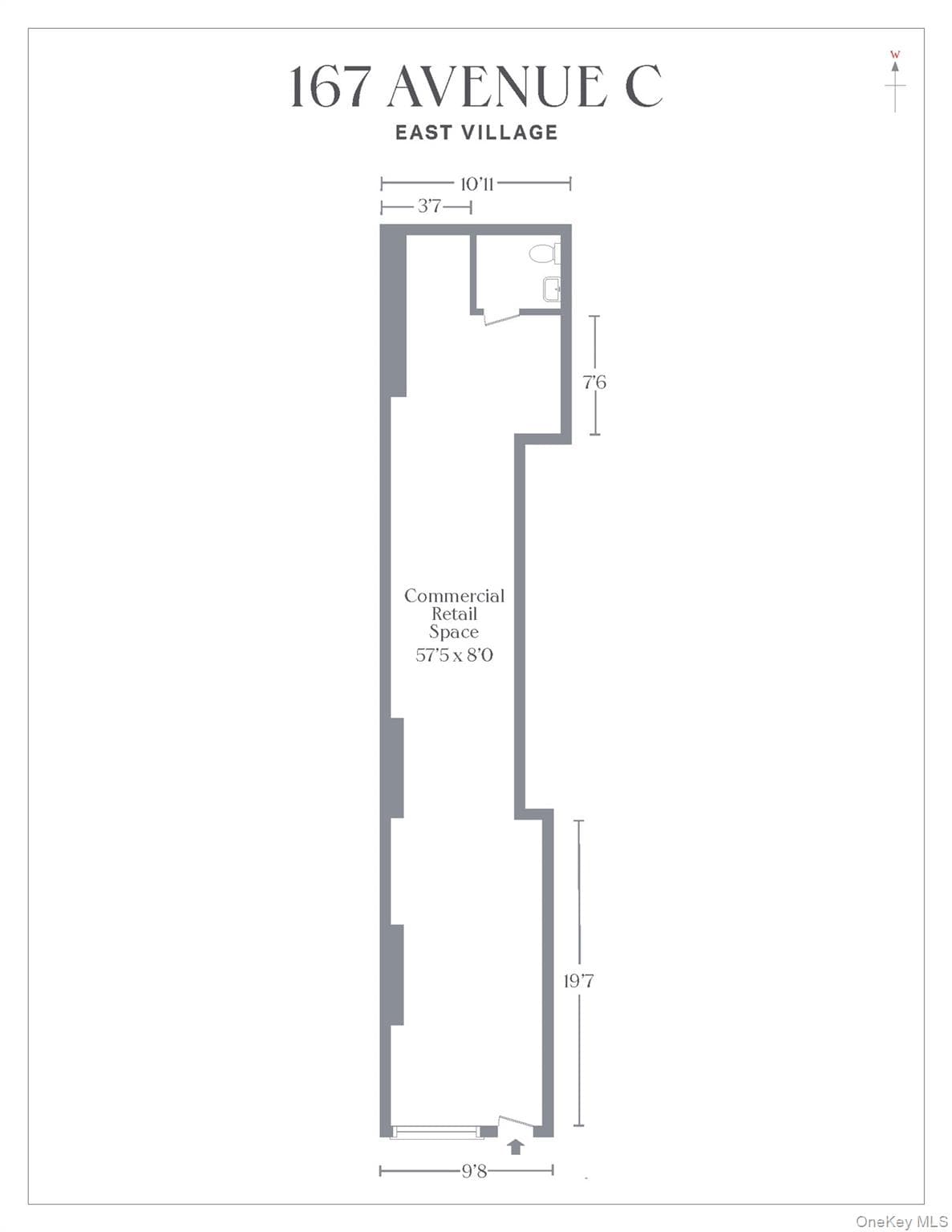 167 AVENUE C

EAST VILLAGE

W

10'11

3'7

7'6

Commercial Retail Space 57'5 x 8'0

19'7

9'8

OneKey MLS